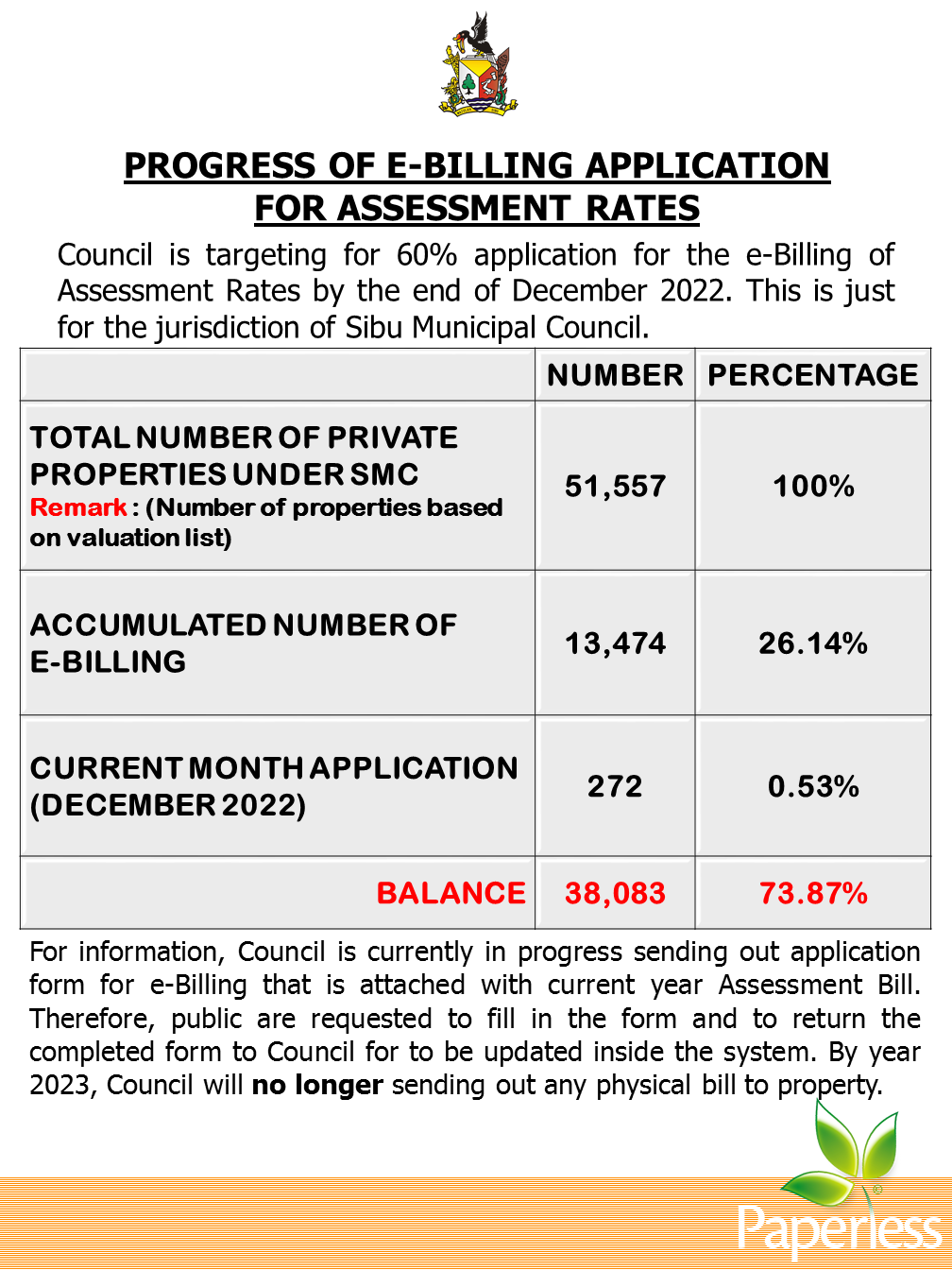 PROGRESS OF E-BILLING APPLICATION FOR ASSESSMENT RATES

Council is targeting for 60% application for the e-Billing of Assessment Rates by the end of December 2022. This is just for the jurisdiction of Sibu Municipal Council.

| | NUMBER | PERCENTAGE |
|---|---|---|
| TOTAL NUMBER OF PRIVATE PROPERTIES UNDER SMC Remark : (Number of properties based on valuation list) | 51,557 | 100% |
| ACCUMULATED NUMBER OF E-BILLING | 13,474 | 26.14% |
| CURRENT MONTH APPLICATION (DECEMBER 2022) | 272 | 0.53% |
| BALANCE | 38,083 | 73.87% |

For information, Council is currently in progress sending out application form for e-Billing that is attached with current year Assessment Bill. Therefore, public are requested to fill in the form and to return the completed form to Council for to be updated inside the system. By year 2023, Council will no longer sending out any physical bill to property.

Paperless